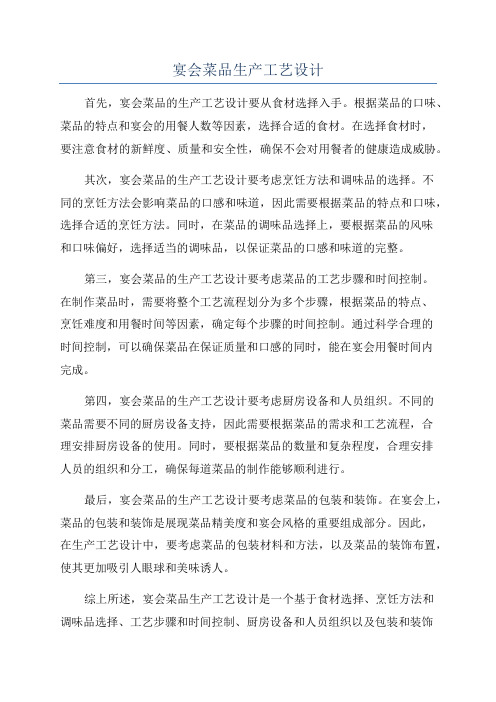 宴会菜品生产工艺设计

首先，宴会菜品的生产工艺设计要从食材选择入手。根据菜品的口味、菜品的特点和宴会的用餐人数等因素，选择合适的食材。在选择食材时，要注意食材的新鲜度、质量和安全性，确保不会对用餐者的健康造成威胁。

其次，宴会菜品的生产工艺设计要考虑烹饪方法和调味品的选择。不同的烹饪方法会影响菜品的口感和味道，因此需要根据菜品的特点和口味，选择合适的烹饪方法。同时，在菜品的调味品选择上，要根据菜品的风味和口味偏好，选择适当的调味品，以保证菜品的口感和味道的完整。

第三，宴会菜品的生产工艺设计要考虑菜品的工艺步骤和时间控制。在制作菜品时，需要将整个工艺流程划分为多个步骤，根据菜品的特点、烹饪难度和用餐时间等因素，确定每个步骤的时间控制。通过科学合理的时间控制，可以确保菜品在保证质量和口感的同时，能在宴会用餐时间内完成。

第四，宴会菜品的生产工艺设计要考虑厨房设备和人员组织。不同的菜品需要不同的厨房设备支持，因此需要根据菜品的需求和工艺流程，合理安排厨房设备的使用。同时，要根据菜品的数量和复杂程度，合理安排人员的组织和分工，确保每道菜品的制作能够顺利进行。

最后，宴会菜品的生产工艺设计要考虑菜品的包装和装饰。在宴会上，菜品的包装和装饰是展现菜品精美度和宴会风格的重要组成部分。因此，在生产工艺设计中，要考虑菜品的包装材料和方法，以及菜品的装饰布置，使其更加吸引人眼球和美味诱人。

综上所述，宴会菜品生产工艺设计是一个基于食材选择、烹饪方法和调味品选择、工艺步骤和时间控制、厨房设备和人员组织以及包装和装饰